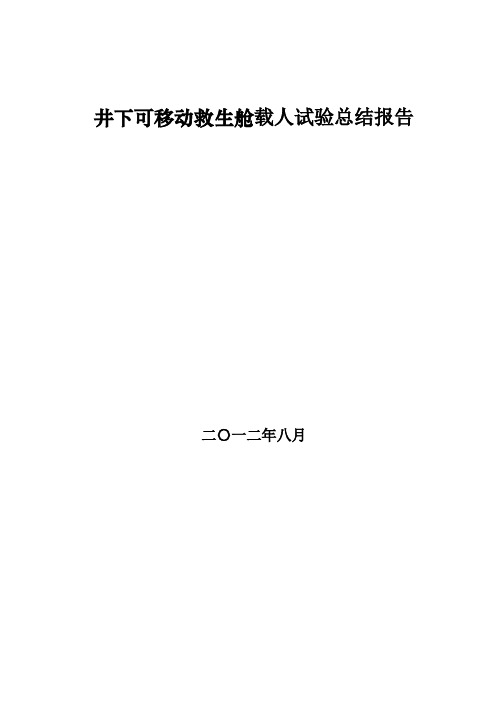 井下可移动救生舱载人试验总结报告

二〇一二年八月